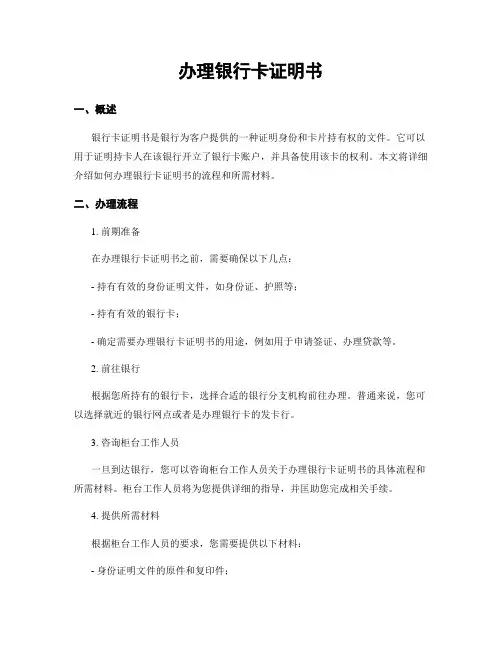 办理银行卡证明书

一、概述

银行卡证明书是银行为客户提供的一种证明身份和卡片持有权的文件。它可以用于证明持卡人在该银行开立了银行卡账户，并具备使用该卡的权利。本文将详细介绍如何办理银行卡证明书的流程和所需材料。

二、办理流程

1. 前期准备

在办理银行卡证明书之前，需要确保以下几点：

- 持有有效的身份证明文件，如身份证、护照等；

- 持有有效的银行卡；

- 确定需要办理银行卡证明书的用途，例如用于申请签证、办理贷款等。

2. 前往银行

根据您所持有的银行卡，选择合适的银行分支机构前往办理。普通来说，您可以选择就近的银行网点或者是办理银行卡的发卡行。

3. 咨询柜台工作人员

一旦到达银行，您可以咨询柜台工作人员关于办理银行卡证明书的具体流程和所需材料。柜台工作人员将为您提供详细的指导，并匡助您完成相关手续。

4. 提供所需材料

根据柜台工作人员的要求，您需要提供以下材料：

- 身份证明文件的原件和复印件；